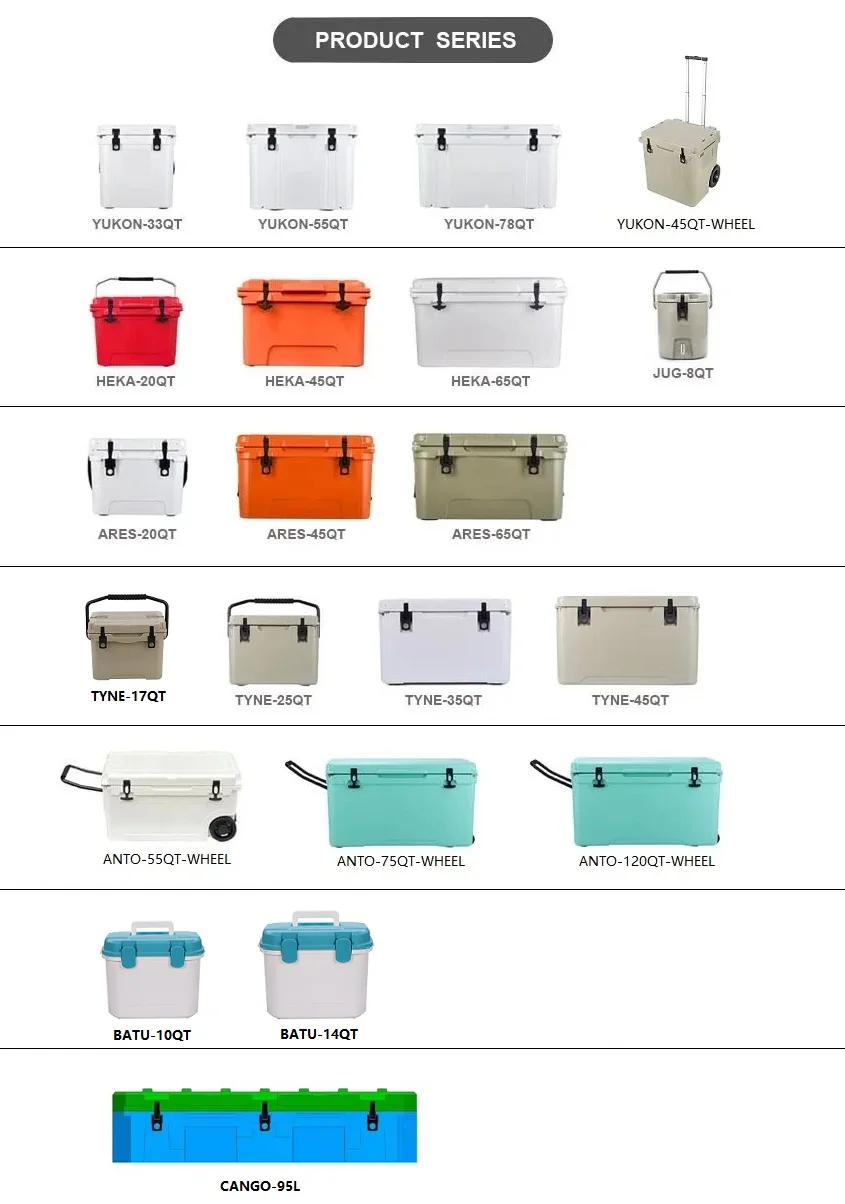 PRODUCT SERIES

YUKON-33QT

YUKON-55QT

YUKON-78QT

YUKON-45QT-WHEEL

HEKA-20QT

HEKA-45QT

HEKA-65QT

JUG-8QT

ARES-20QT

ARES-45QT

ARES-65QT

TYNE-17QT

TYNE-25QT

TYNE-35QT

TYNE-45QT

ANTO-55QT-WHEEL

ANTO-75QT-WHEEL

ANTO-120QT-WHEEL

BATU-10QT

BATU-14QT

CANGO-95L